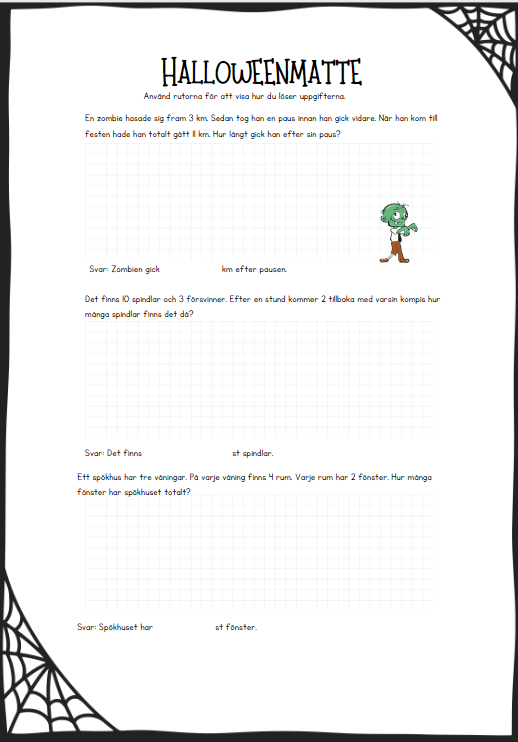 HALLOWEENMATTE

Använd rutorna för att visa hur du löser uppgifterna.

En zombie hasade sig fram 3 km. Sedan tog han en paus innan han gick vidare. När han kom till festen hade han totalt gått 11 km. Hur långt gick han efter sin paus?

Svar: Zombien gick km efter pausen.

Det finns 10 spindlar och 3 försvinner. Efter en stund kommer 2 tillbaka med varsin kompis hur många spindlar finns det då?

Svar: Det finns st spindlar.

Ett spökhus har tre våningar. På varje våning finns 4 rum. Varje rum har 2 fönster. Hur många fönster har spökhuset totalt?

Svar: Spökhuset har st fönster.